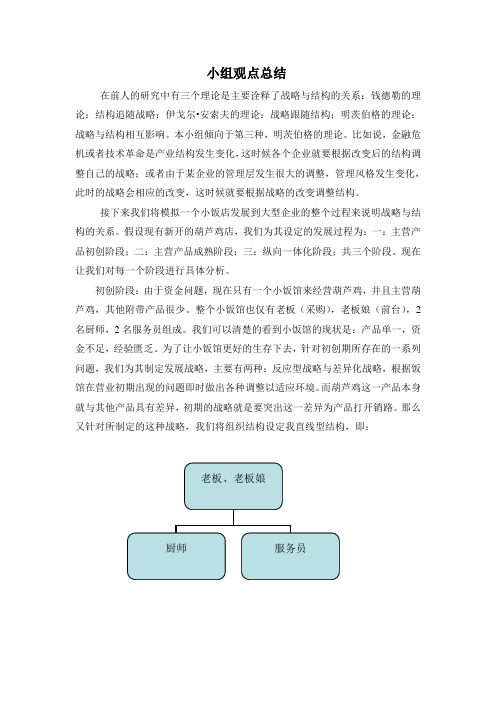 小组观点总结

在前人的研究中有三个理论是主要诠释了战略与结构的关系：钱德勒的理论：结构追随战略；伊戈尔•安索夫的理论：战略跟随结构；明茨伯格的理论：战略与结构相互影响。本小组倾向于第三种，明茨伯格的理论。比如说，金融危机或者技术革命是产业结构发生变化，这时候各个企业就要根据改变后的结构调整自己的战略；或者由于某企业的管理层发生很大的调整，管理风格发生变化，此时的战略会相应的改变，这时候就要根据战略的改变调整结构。

接下来我们将模拟一个小饭店发展到大型企业的整个过程来说明战略与结构的关系。假设现有新开的葫芦鸡店，我们为其设定的发展过程为：一：主营产品初创阶段；二：主营产品成熟阶段；三：纵向一体化阶段；共三个阶段。现在让我们对每一个阶段进行具体分析。

初创阶段：由于资金问题，现在只有一个小饭馆来经营葫芦鸡，并且主营葫芦鸡，其他附带产品很少。整个小饭馆也仅有老板（采购），老板娘（前台），2名厨师，2名服务员组成。我们可以清楚的看到小饭馆的现状是：产品单一，资金不足，经验匮乏。为了让小饭馆更好的生存下去，针对初创期所存在的一系列问题，我们为其制定发展战略，主要有两种：反应型战略与差异化战略，根据饭馆在营业初期出现的问题即时做出各种调整以适应环境。而葫芦鸡这一产品本身就与其他产品具有差异，初期的战略就是要突出这一差异为产品打开销路。那么又针对所制定的这种战略，我们将组织结构设定我直线型结构，即：

老板、老板娘

厨师

服务员